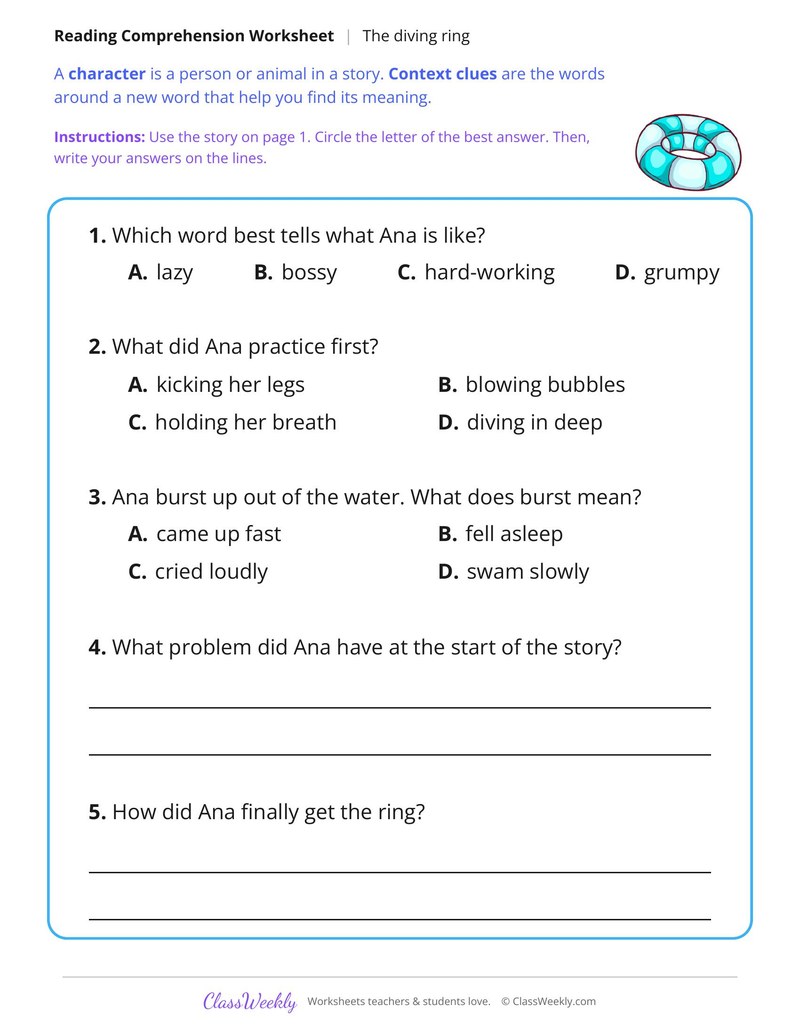 Reading Comprehension Worksheet | The diving ring

A character is a person or animal in a story. Context clues are the words around a new word that help you find its meaning.

Instructions: Use the story on page 1. Circle the letter of the best answer. Then, write your answers on the lines.

1. Which word best tells what Ana is like?

A. lazy B. bossy C. hard-working D. grumpy

2. What did Ana practice first?

A. kicking her legs B. blowing bubbles

C. holding her breath D. diving in deep

3. Ana burst up out of the water. What does burst mean?

A. came up fast B. fell asleep

C. cried loudly D. swam slowly

4. What problem did Ana have at the start of the story?

____

____

5. How did Ana finally get the ring?

____

____

ClassWeekly Worksheets teachers & students love. © ClassWeekly.com